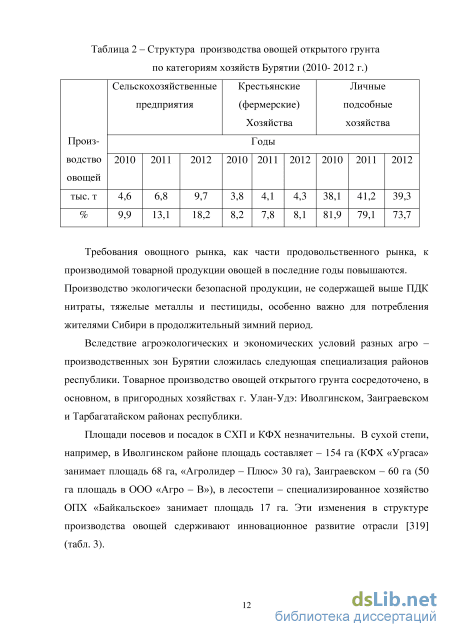 Таблица 2 – Структура производства овощей открытого грунта по категориям хозяйств Бурятии (2010- 2012 г.)

| Производство овощей | Сельскохозяйственные предприятия | | | Крестьянские (фермерские) Хозяйства | | | Личные подсобные хозяйства | | |
|---|---|---|---|---|---|---|---|---|---|
| | Годы | | | | | | | | |
| | 2010 | 2011 | 2012 | 2010 | 2011 | 2012 | 2010 | 2011 | 2012 |
| тыс. т | 4,6 | 6,8 | 9,7 | 3,8 | 4,1 | 4,3 | 38,1 | 41,2 | 39,3 |
| % | 9,9 | 13,1 | 18,2 | 8,2 | 7,8 | 8,1 | 81,9 | 79,1 | 73,7 |

Требования овощного рынка, как части продовольственного рынка, к производимой товарной продукции овощей в последние годы повышаются. Производство экологически безопасной продукции, не содержащей выше ПДК нитраты, тяжелые металлы и пестициды, особенно важно для потребления жителями Сибири в продолжительный зимний период.

Вследствие агроэкологических и экономических условий разных агро – производственных зон Бурятии сложилась следующая специализация районов республики. Товарное производство овощей открытого грунта сосредоточено, в основном, в пригородных хозяйствах г. Улан-Удэ: Иволгинском, Заиграевском и Тарбагатайском районах республики.

Площади посевов и посадок в СХП и КФХ незначительны. В сухой степи, например, в Иволгинском районе площадь составляет – 154 га (КФХ «Ургаса» занимает площадь 68 га, «Агролидер – Плюс» 30 га), Заиграевском – 60 га (50 га площадь в ООО «Агро – В»), в лесостепи – специализированное хозяйство ОПХ «Байкальское» занимает площадь 17 га. Эти изменения в структуре производства овощей сдерживают инновационное развитие отрасли [319] (табл. 3).

12

dsLib.net
библиотека диссертаций